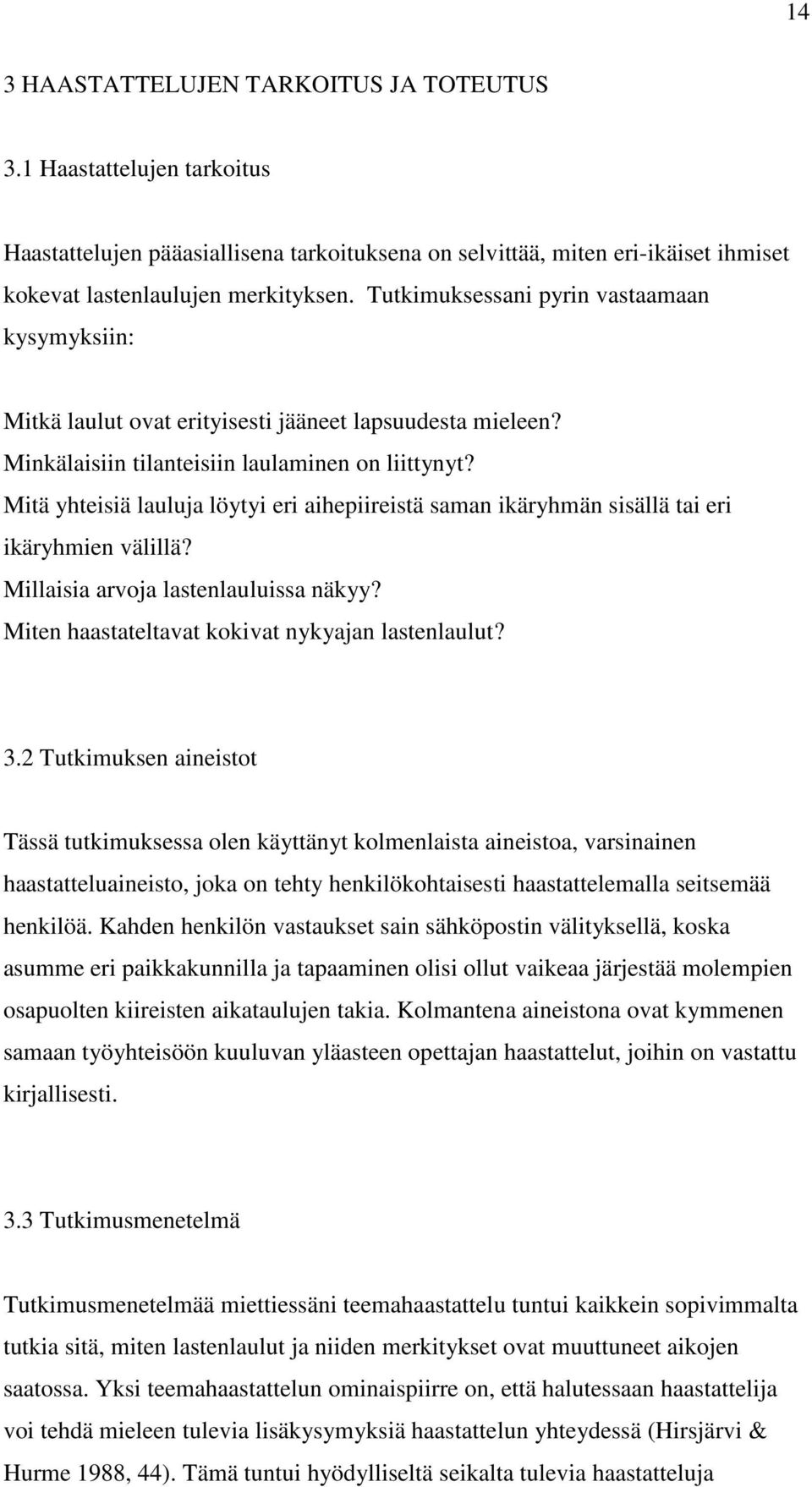 14

3 HAASTATTELUJEN TARKOITUS JA TOTEUTUS

3.1 Haastattelujen tarkoitus

Haastattelujen pääasiallisena tarkoituksena on selvittää, miten eri-ikäiset ihmiset kokevat lastenlaulujen merkityksen. Tutkimuksessani pyrin vastaamaan kysymyksiin:

Mitkä laulut ovat erityisesti jääneet lapsuudesta mieleen?
Minkälaisiin tilanteisiin laulaminen on liittynyt?
Mitä yhteisiä lauluja löytyi eri aihepiireistä saman ikäryhmän sisällä tai eri ikäryhmien välillä?
Millaisia arvoja lastenlauluissa näkyy?
Miten haastateltavat kokivat nykyajan lastenlaulut?

3.2 Tutkimuksen aineistot

Tässä tutkimuksessa olen käyttänyt kolmenlaista aineistoa, varsinainen haastatteluaineisto, joka on tehty henkilökohtaisesti haastattelemalla seitsemää henkilöä. Kahden henkilön vastaukset sain sähköpostin välityksellä, koska asumme eri paikkakunnilla ja tapaaminen olisi ollut vaikeaa järjestää molempien osapuolten kiireisten aikataulujen takia. Kolmantena aineistona ovat kymmenen samaan työyhteisöön kuuluvan yläasteen opettajan haastattelut, joihin on vastattu kirjallisesti.

3.3 Tutkimusmenetelmä

Tutkimusmenetelmää miettiessäni teemahaastattelu tuntui kaikkein sopivimmalta tutkia sitä, miten lastenlaulut ja niiden merkitykset ovat muuttuneet aikojen saatossa. Yksi teemahaastattelun ominaispiirre on, että halutessaan haastattelija voi tehdä mieleen tulevia lisäkysymyksiä haastattelun yhteydessä (Hirsjärvi & Hurme 1988, 44). Tämä tuntui hyödylliseltä seikalta tulevia haastatteluja